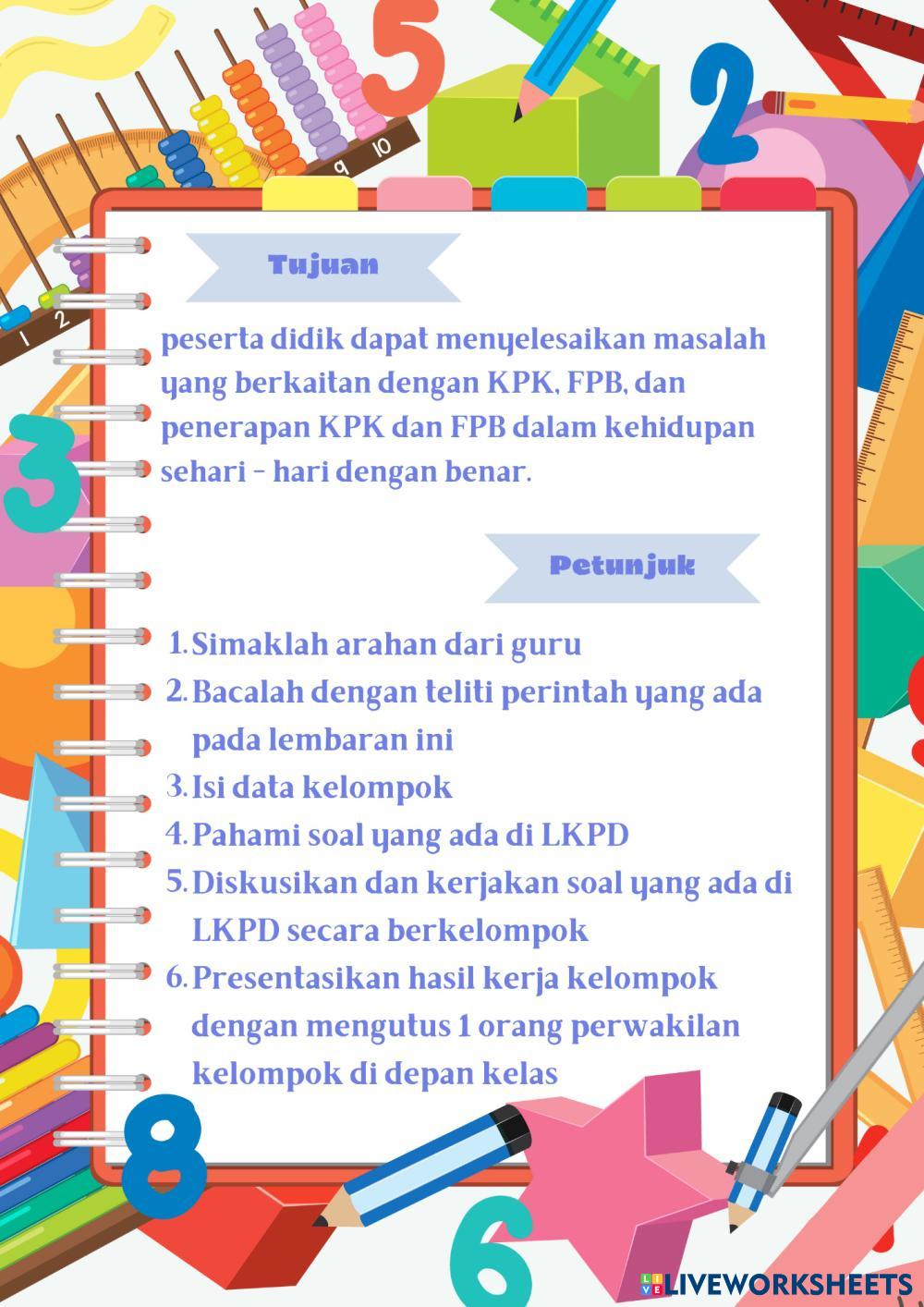 Tujuan

peserta didik dapat menyelesaikan masalah yang berkaitan dengan KPK, FPB, dan penerapan KPK dan FPB dalam kehidupan sehari - hari dengan benar.

Petunjuk

1. Simaklah arahan dari guru
2. Bacalah dengan teliti perintah yang ada pada lembaran ini
3. Isi data kelompok
4. Pahami soal yang ada di LKPD
5. Diskusikan dan kerjakan soal yang ada di LKPD secara berkelompok
6. Presentasikan hasil kerja kelompok dengan mengutus 1 orang perwakilan kelompok di depan kelas

LIVEWORKSHEETS